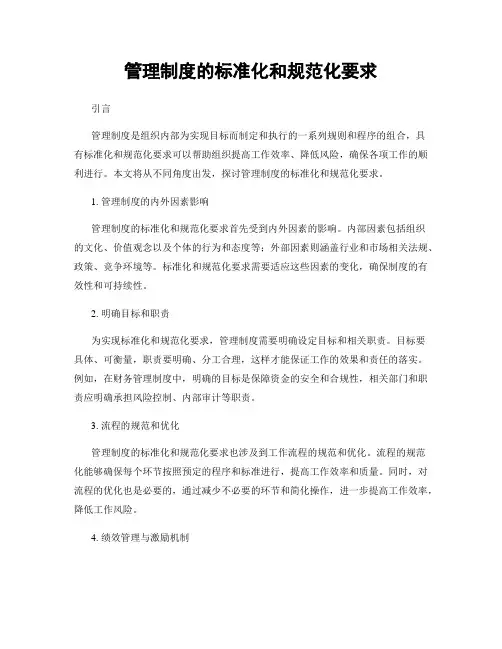 管理制度的标准化和规范化要求

引言

管理制度是组织内部为实现目标而制定和执行的一系列规则和程序的组合，具有标准化和规范化要求可以帮助组织提高工作效率、降低风险，确保各项工作的顺利进行。本文将从不同角度出发，探讨管理制度的标准化和规范化要求。

1. 管理制度的内外因素影响

管理制度的标准化和规范化要求首先受到内外因素的影响。内部因素包括组织的文化、价值观念以及个体的行为和态度等；外部因素则涵盖行业和市场相关法规、政策、竞争环境等。标准化和规范化要求需要适应这些因素的变化，确保制度的有效性和可持续性。

2. 明确目标和职责

为实现标准化和规范化要求，管理制度需要明确设定目标和相关职责。目标要具体、可衡量，职责要明确、分工合理，这样才能保证工作的效果和责任的落实。例如，在财务管理制度中，明确的目标是保障资金的安全和合规性，相关部门和职责应明确承担风险控制、内部审计等职责。

3. 流程的规范和优化

管理制度的标准化和规范化要求也涉及到工作流程的规范和优化。流程的规范化能够确保每个环节按照预定的程序和标准进行，提高工作效率和质量。同时，对流程的优化也是必要的，通过减少不必要的环节和简化操作，进一步提高工作效率，降低工作风险。

4. 绩效管理与激励机制